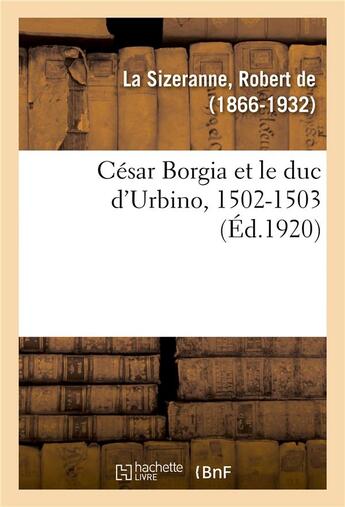 La Sizeranne, Robert de (1866-1932)

César Borgia et le duc d'Urbino, 1502-1503 (Éd.1920)

hachette LIVRE

BnF